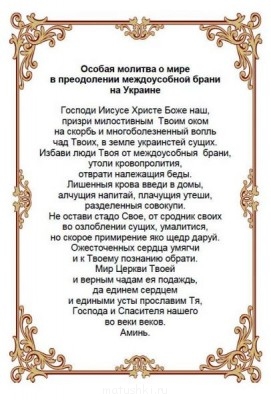 Особая молитва о мире в преодолении междоусобной брани на Украине

Господи Иисусе Христе Боже наш, призри милостивным Твоим оком на скорбь и многоболезненный вопль чад Твоих, в земле украинстей сущих. Избави люди Твоя от междоусобныя брани, утоли кровопролития, отврати належащия беды. Лишенныя крова введи в домы, алчущия напитай, плачущия утеши, разделенныя совокупи. Не остави стадо Свое, от сродник своих во озлоблении сущих, умалитися, но скорое примирение яко щедр даруй. Ожесточенных сердца умягчи и к Твоему познанию обрати. Мир Церкви Твоей и верным чадам ея подаждь, да единем сердцем и едиными усты прославим Тя, Господа и Спасителя нашего во веки веков. Аминь.

matushki.ru